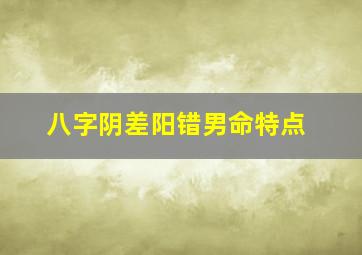 八字阴差阳错男命特点